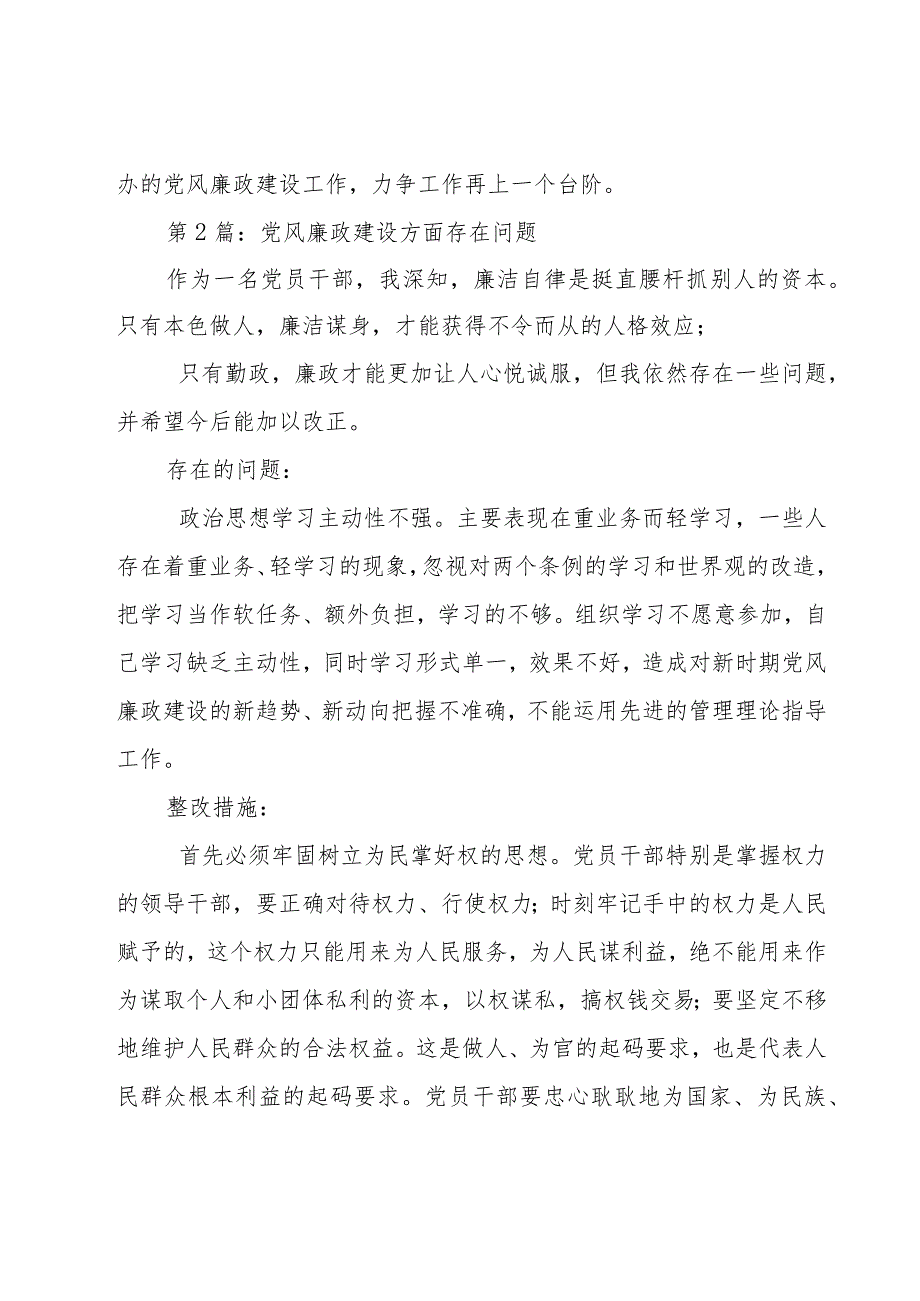 办的党风廉政建设工作，力争工作再上一个台阶。

第2篇：党风廉政建设方面存在问题

作为一名党员干部，我深知，廉洁自律是挺直腰杆抓别人的资本。只有本色做人，廉洁谋身，才能获得不令而从的人格效应；

只有勤政，廉政才能更加让人心悦诚服，但我依然存在一些问题，并希望今后能加以改正。

存在的问题：

政治思想学习主动性不强。主要表现在重业务而轻学习，一些人存在着重业务、轻学习的现象，忽视对两个条例的学习和世界观的改造，把学习当作软任务、额外负担，学习的不够。组织学习不愿意参加，自己学习缺乏主动性，同时学习形式单一，效果不好，造成对新时期党风廉政建设的新趋势、新动向把握不准确，不能运用先进的管理理论指导工作。

整改措施：

首先必须牢固树立为民掌好权的思想。党员干部特别是掌握权力的领导干部，要正确对待权力、行使权力；时刻牢记手中的权力是人民赋予的，这个权力只能用来为人民服务，为人民谋利益，绝不能用来作为谋取个人和小团体私利的资本，以权谋私，搞权钱交易；要坚定不移地维护人民群众的合法权益。这是做人、为官的起码要求，也是代表人民群众根本利益的起码要求。党员干部要忠心耿耿地为国家、为民族、